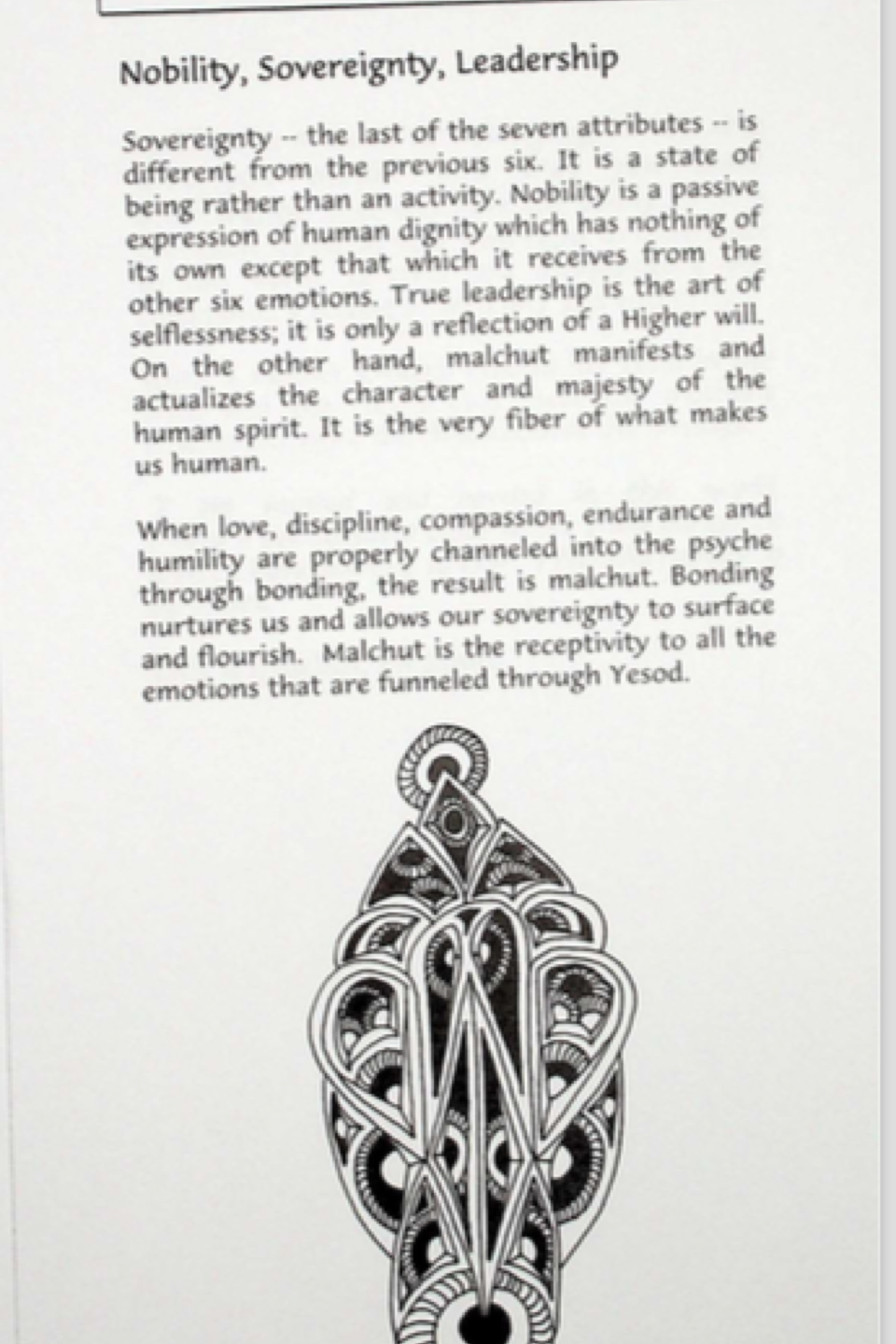 Nobility, Sovereignty, Leadership

Sovereignty -- the last of the seven attributes -- is different from the previous six. It is a state of being rather than an activity. Nobility is a passive expression of human dignity which has nothing of its own except that which it receives from the other six emotions. True leadership is the art of selflessness; it is only a reflection of a Higher will. On the other hand, malchut manifests and actualizes the character and majesty of the human spirit. It is the very fiber of what makes us human.

When love, discipline, compassion, endurance and humility are properly channeled into the psyche through bonding, the result is malchut. Bonding nurtures us and allows our sovereignty to surface and flourish. Malchut is the receptivity to all the emotions that are funneled through Yesod.